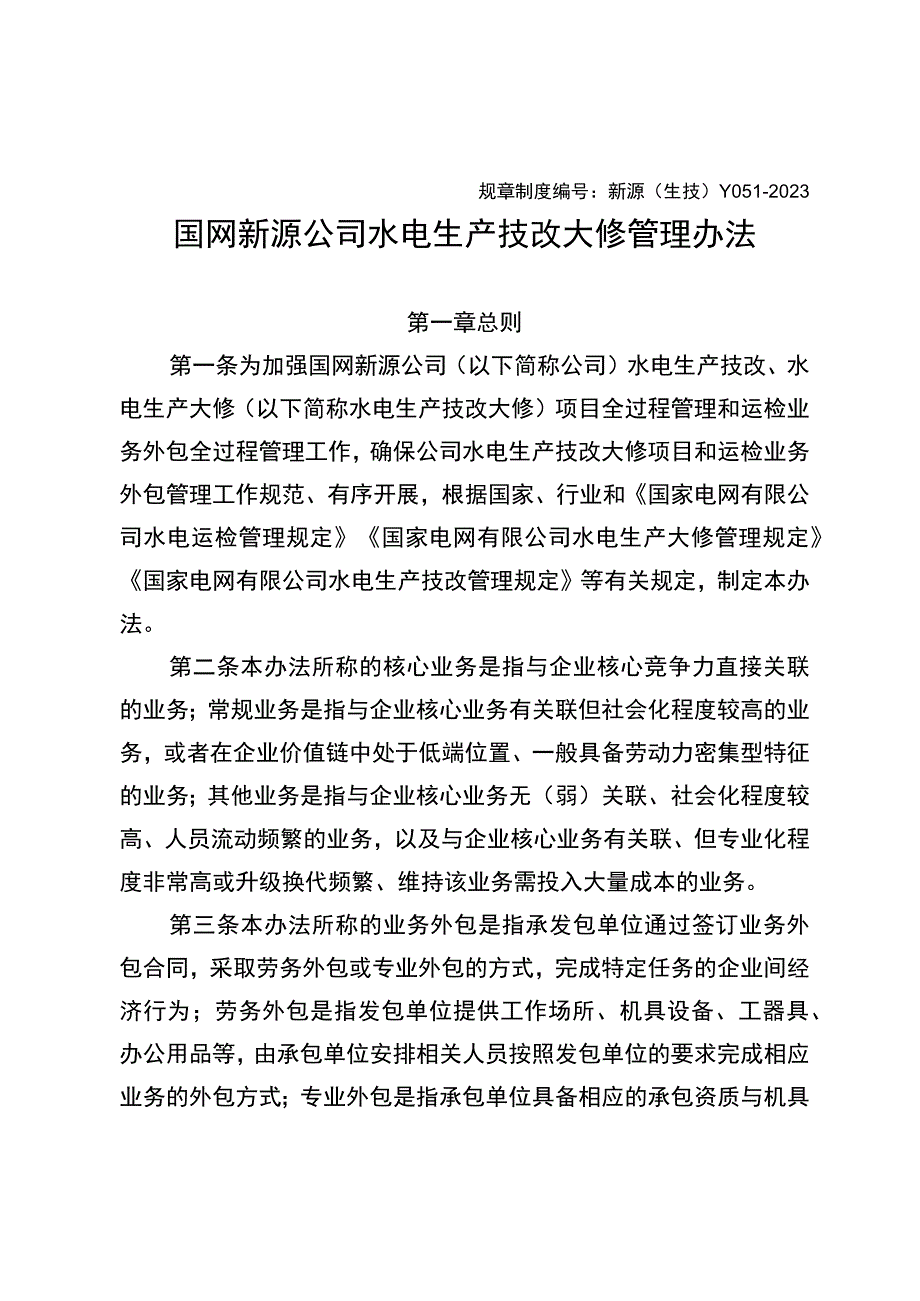 规章制度编号：新源（生技）Y051-2023

国网新源公司水电生产技改大修管理办法

第一章总则

第一条为加强国网新源公司（以下简称公司）水电生产技改、水电生产大修（以下简称水电生产技改大修）项目全过程管理和运检业务外包全过程管理工作，确保公司水电生产技改大修项目和运检业务外包管理工作规范、有序开展，根据国家、行业和《国家电网有限公司水电运检管理规定》《国家电网有限公司水电生产大修管理规定》《国家电网有限公司水电生产技改管理规定》等有关规定，制定本办法。

第二条本办法所称的核心业务是指与企业核心竞争力直接关联的业务；常规业务是指与企业核心业务有关联但社会化程度较高的业务，或者在企业价值链中处于低端位置、一般具备劳动力密集型特征的业务；其他业务是指与企业核心业务无（弱）关联、社会化程度较高、人员流动频繁的业务，以及与企业核心业务有关联、但专业化程度非常高或升级换代频繁、维持该业务需投入大量成本的业务。

第三条本办法所称的业务外包是指承发包单位通过签订业务外包合同，采取劳务外包或专业外包的方式，完成特定任务的企业间经济行为；劳务外包是指发包单位提供工作场所、机具设备、工器具、办公用品等，由承包单位安排相关人员按照发包单位的要求完成相应业务的外包方式；专业外包是指承包单位具备相应的承包资质与机具